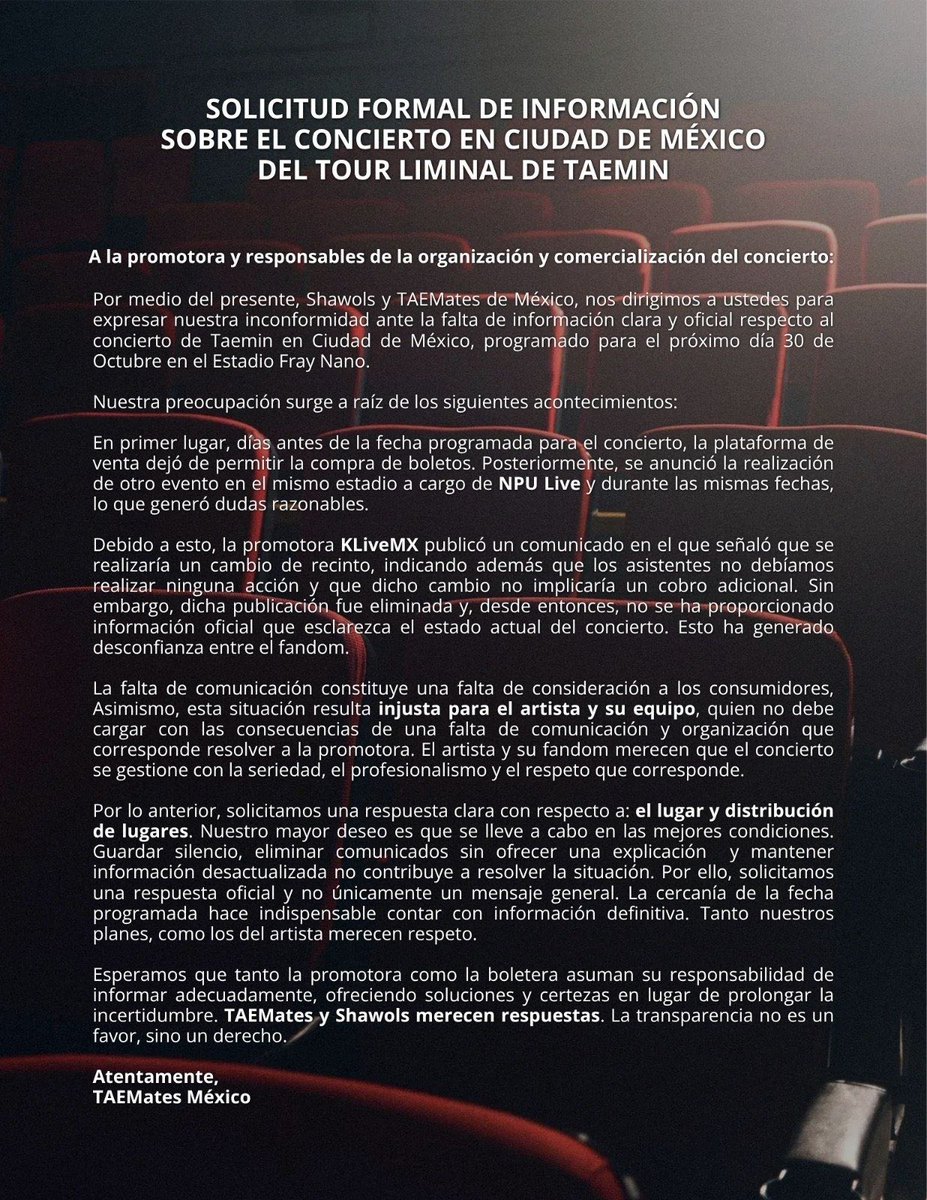 SOLICITUD FORMAL DE INFORMACIÓN
SOBRE EL CONCIERTO EN CIUDAD DE MÉXICO
DEL TOUR LIMINAL DE TAEMIN

A la promotora y responsables de la organización y comercialización del concierto:

Por medio del presente, Shawols y TAEMates de México, nos dirigimos a ustedes para expresar nuestra inconformidad ante la falta de información clara y oficial respecto al concierto de Taemin en Ciudad de México, programado para el próximo día 30 de Octubre en el Estadio Fray Nano.

Nuestra preocupación surge a raíz de los siguientes acontecimientos:

En primer lugar, días antes de la fecha programada para el concierto, la plataforma de venta dejó de permitir la compra de boletos. Posteriormente, se anunció la realización de otro evento en el mismo estadio a cargo de NPU Live y durante las mismas fechas, lo que generó dudas razonables.

Debido a esto, la promotora KLiveMX publicó un comunicado en el que señaló que se realizaría un cambio de recinto, indicando además que los asistentes no debíamos realizar ninguna acción y que dicho cambio no implicaría un cobro adicional. Sin embargo, dicha publicación fue eliminada y, desde entonces, no se ha proporcionado información oficial que esclarezca el estado actual del concierto. Esto ha generado desconfianza entre el fandom.

La falta de comunicación constituye una falta de consideración a los consumidores, Asimismo, esta situación resulta injusta para el artista y su equipo, quien no debe cargar con las consecuencias de una falta de comunicación y organización que corresponde resolver a la promotora. El artista y su fandom merecen que el concierto se gestione con la seriedad, el profesionalismo y el respeto que corresponde.

Por lo anterior, solicitamos una respuesta clara con respecto a: el lugar y distribución de lugares. Nuestro mayor deseo es que se lleve a cabo en las mejores condiciones. Guardar silencio, eliminar comunicados sin ofrecer una explicación y mantener información desactualizada no contribuye a resolver la situación. Por ello, solicitamos una respuesta oficial y no únicamente un mensaje general. La cercanía de la fecha programada hace indispensable contar con información definitiva. Tanto nuestros planes, como los del artista merecen respeto.

Esperamos que tanto la promotora como la boletera asuman su responsabilidad de informar adecuadamente, ofreciendo soluciones y certezas en lugar de prolongar la incertidumbre. TAEMates y Shawols merecen respuestas. La transparencia no es un favor, sino un derecho.

Atentamente,
TAEMates México